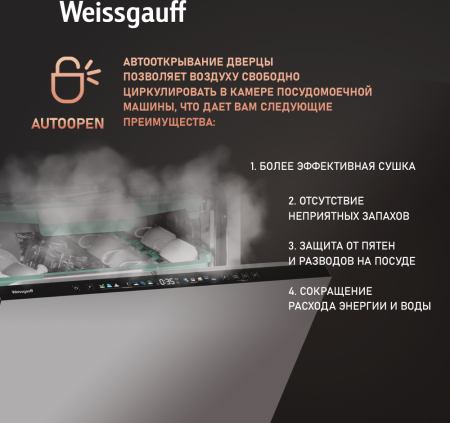 Weissgauff

AUTOOPEN

АВТООТКРЫВАНИЕ ДВЕРЦЫ ПОЗВОЛЯЕТ ВОЗДУХУ СВОБОДНО ЦИРКУЛИРОВАТЬ В КАМЕРЕ ПОСУДОМОЕЧНОЙ МАШИНЫ, ЧТО ДАЕТ ВАМ СЛЕДУЮЩИЕ ПРЕИМУЩЕСТВА:

1. БОЛЕЕ ЭФФЕКТИВНАЯ СУШКА

2. ОТСУТСТВИЕ НЕПРИЯТНЫХ ЗАПАХОВ

3. ЗАЩИТА ОТ ПЯТЕН И РАЗВОДОВ НА ПОСУДЕ

4. СОКРАЩЕНИЕ РАСХОДА ЭНЕРГИИ И ВОДЫ

Weissgauff

0:35